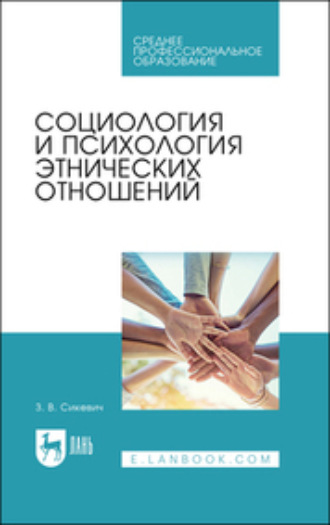 СРЕДНЕЕ
ПРОФЕССИОНАЛЬНОЕ
ОБРАЗОВАНИЕ

СОЦИОЛОГИЯ И ПСИХОЛОГИЯ ЭТНИЧЕСКИХ ОТНОШЕНИЙ

З. В. Сикевич

ЛАНЬ

E.LANBOOK.COM